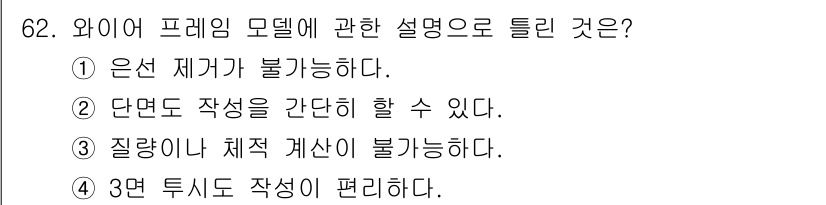 62. 와이어 프레임 모델에 관한 설명으로 틀린 것은?
① 은선 제거가 불가능하다.
② 단면도 작성을 간단히 할 수 있다.
③ 질량이나 체적 계산이 불가능하다.
④ 3면 투시도 작성이 편리하다.